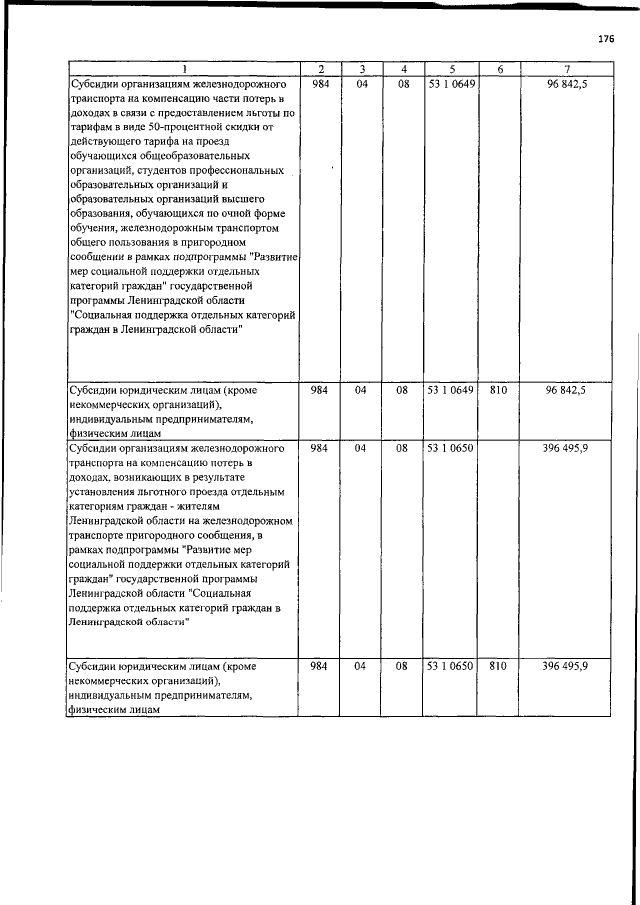 176

| 1 | 2 | 3 | 4 | 5 | 6 | 7 |
|---|---|---|---|---|---|---|
| Субсидии организациям железнодорожного транспорта на компенсацию части потерь в доходах в связи с предоставлением льготы по тарифам в виде 50-процентной скидки от действующего тарифа на проезд обучающихся общеобразовательных организаций, студентов профессиональных образовательных организаций и образовательных организаций высшего образования, обучающихся по очной форме обучения, железнодорожным транспортом общего пользования в пригородном сообщении в рамках подпрограммы "Развитие мер социальной поддержки отдельных категорий граждан" государственной программы Ленинградской области "Социальная поддержка отдельных категорий граждан в Ленинградской области" | 984 | 04 | 08 | 53 1 0649 | | 96 842,5 |
| Субсидии юридическим лицам (кроме некоммерческих организаций), индивидуальным предпринимателям, физическим лицам | 984 | 04 | 08 | 53 1 0649 | 810 | 96 842,5 |
| Субсидии организациям железнодорожного транспорта на компенсацию потерь в доходах, возникающих в результате установления льготного проезда отдельным категориям граждан - жителям Ленинградской области на железнодорожном транспорте пригородного сообщения, в рамках подпрограммы "Развитие мер социальной поддержки отдельных категорий граждан" государственной программы Ленинградской области "Социальная поддержка отдельных категорий граждан в Ленинградской области" | 984 | 04 | 08 | 53 1 0650 | | 396 495,9 |
| Субсидии юридическим лицам (кроме некоммерческих организаций), индивидуальным предпринимателям, физическим лицам | 984 | 04 | 08 | 53 1 0650 | 810 | 396 495,9 |